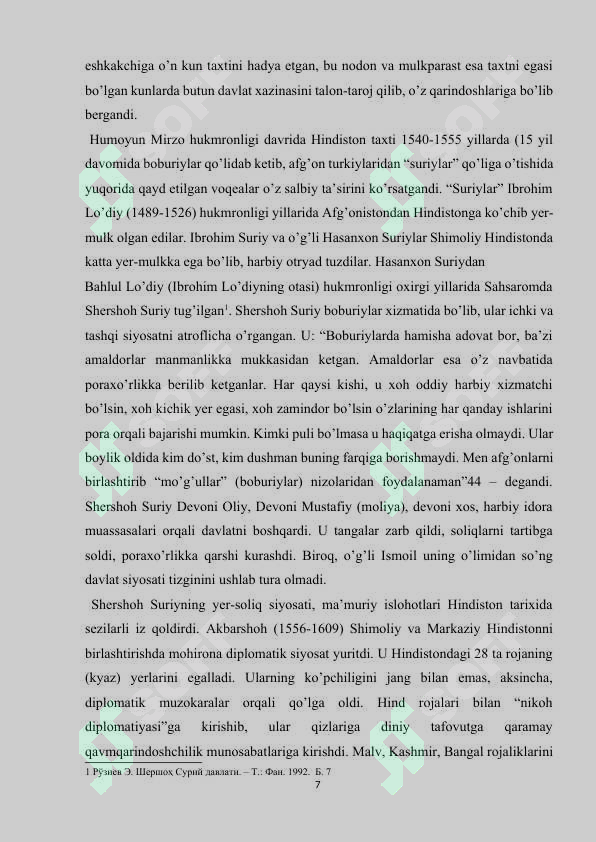 eshkakchiga o'n kun taxtini hadya etgan, bu nodon va mulkparast esa taxtni egasi bo'lgan kunlarda butun davlat xazinasini talon-taroj qilib, o'z qarindoshlariga bo'lib bergandi.

Humoyun Mirzo hukmronligi davrida Hindiston taxti 1540-1555 yillarda (15 yil davomida boburiylar qo'lidab ketib, afg'on turkiylaridan "suriylar" qo'liga o'tishida yuqorida qayd etilgan voqealar o'z salbiy ta'sirini ko'rsatgandi. "Suriylar" Ibrohim Lo'diy (1489-1526) hukmronligi yillarida Afg'onistondan Hindistonga ko'chib yer-mulk olgan edilar. Ibrohim Suriy va o'g'li Hasanxon Suriylar Shimoliy Hindistonda katta yer-mulkka ega bo'lib, harbiy otryad tuzdilar. Hasanxon Suriydan

Bahlul Lo'diy (Ibrohim Lo'diyning otasi) hukmronligi oxirgi yillarida Sahsaromda Shershoh Suriy tug'ilgan$^{1}$. Shershoh Suriy boburiylar xizmatida bo'lib, ular ichki va tashqi siyosatni atroflicha o'rgangan. U: "Boburiylarda hamisha adovat bor, ba'zi amaldorlar manmanlikka mukkasidan ketgan. Amaldorlar esa o'z navbatida poraxo'rlikka berilib ketganlar. Har qaysi kishi, u xoh oddiy harbiy xizmatchi bo'lsin, xoh kichik yer egasi, xoh zamindor bo'lsin o'zlarining har qanday ishlarini pora orqali bajarishi mumkin. Kimki puli bo'lmasa u haqiqatga erisha olmaydi. Ular boylik oldida kim do'st, kim dushman buning farqiga borishmaydi. Men afg'onlarni birlashtirib "mo'g'ullar" (boburiylar) nizolaridan foydalanaman"44 – degandi. Shershoh Suriy Devoni Oliy, Devoni Mustafiy (moliya), devoni xos, harbiy idora muassasalari orqali davlatni boshqardi. U tangalar zarb qildi, soliqlarni tartibga soldi, poraxo'rlikka qarshi kurashdi. Biroq, o'g'li Ismoil uning o'limidan so'ng davlat siyosati tizginini ushlab tura olmadi.

Shershoh Suriyning yer-soliq siyosati, ma'muriy islohotlari Hindiston tarixida sezilarli iz qoldirdi. Akbarshoh (1556-1609) Shimoliy va Markaziy Hindistonni birlashtirishda mohirona diplomatik siyosat yuritdi. U Hindistondagi 28 ta rojaning (kyaz) yerlarini egalladi. Ularning ko'pchiligini jang bilan emas, aksincha, diplomatik muzokaralar orqali qo'lga oldi. Hind rojalari bilan "nikoh diplomatiyasi"ga kirishib, ular qizlariga diniy tafovutga qaramay qavmqarindoshchilik munosabatlariga kirishdi. Malv, Kashmir, Bangal rojaliklarini

1 Рўзиев Э. Шершоҳ Сурий давлати. – Т.: Фан. 1992. Б. 7

7